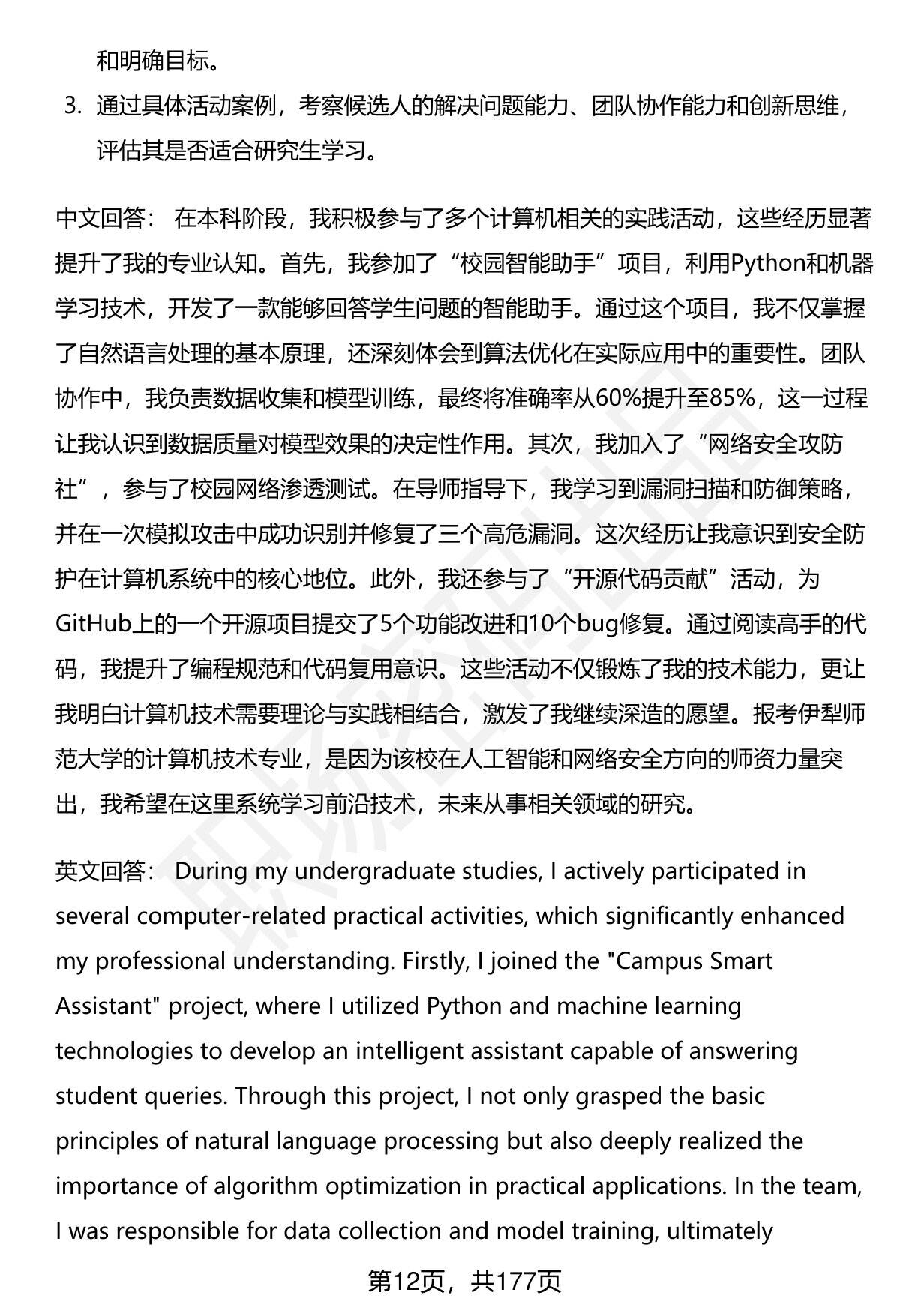 和明确目标。

3. 通过具体活动案例，考察候选人的解决问题能力、团队协作能力和创新思维，评估其是否适合研究生学习。

中文回答： 在本科阶段，我积极参与了多个计算机相关的实践活动，这些经历显著提升了我的专业认知。首先，我参加了“校园智能助手”项目，利用Python和机器学习技术，开发了一款能够回答学生问题的智能助手。通过这个项目，我不仅掌握了自然语言处理的基本原理，还深刻体会到算法优化在实际应用中的重要性。团队协作中，我负责数据收集和模型训练，最终将准确率从60%提升至85%，这一过程让我认识到数据质量对模型效果的决定性作用。其次，我加入了“网络安全攻防社”，参与了校园网络渗透测试。在导师指导下，我学习到漏洞扫描和防御策略，并在一次模拟攻击中成功识别并修复了三个高危漏洞。这次经历让我意识到安全防护在计算机系统中的核心地位。此外，我还参与了“开源代码贡献”活动，为GitHub上的一个开源项目提交了5个功能改进和10个bug修复。通过阅读高手的代码，我提升了编程规范和代码复用意识。这些活动不仅锻炼了我的技术能力，更让我明白计算机技术需要理论与实践相结合，激发了我继续深造的愿望。报考伊犁师范大学的计算机技术专业，是因为该校在人工智能和网络安全方向的师资力量突出，我希望在这里系统学习前沿技术，未来从事相关领域的研究。

英文回答： During my undergraduate studies, I actively participated in several computer-related practical activities, which significantly enhanced my professional understanding. Firstly, I joined the "Campus Smart Assistant" project, where I utilized Python and machine learning technologies to develop an intelligent assistant capable of answering student queries. Through this project, I not only grasped the basic principles of natural language processing but also deeply realized the importance of algorithm optimization in practical applications. In the team, I was responsible for data collection and model training, ultimately

第12页，共177页